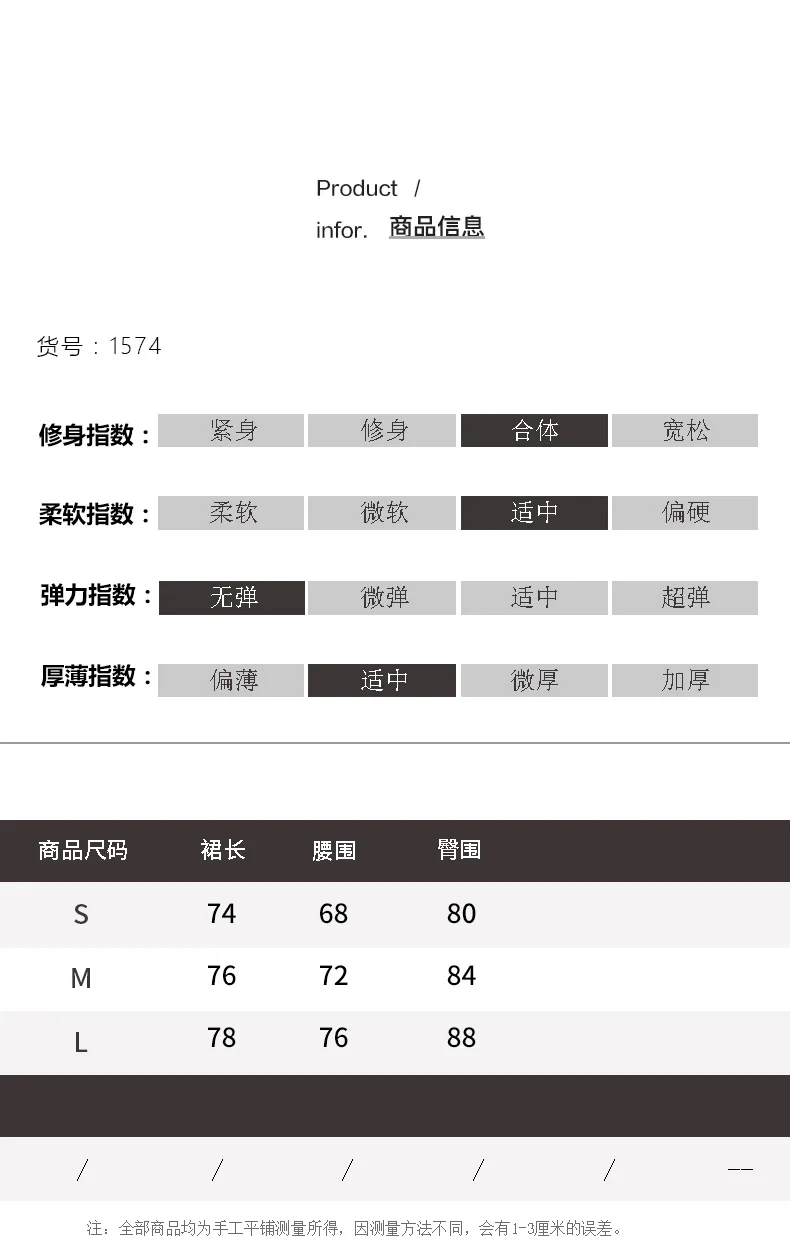 Product /
infor. 商品信息

货号：1574

修身指数： 紧身 修身 合体 宽松

柔软指数： 柔软 微软 适中 偏硬

弹力指数： 无弹 微弹 适中 超弹

厚薄指数： 偏薄 适中 微厚 加厚

| 商品尺码 | 裙长 | 腰围 | 臀围 |
|---|---|---|---|
| S | 74 | 68 | 80 |
| M | 76 | 72 | 84 |
| L | 78 | 76 | 88 |

/ / / / / --

注：全部商品均为手工平铺测量所得，因测量方法不同，会有1-3厘米的误差。